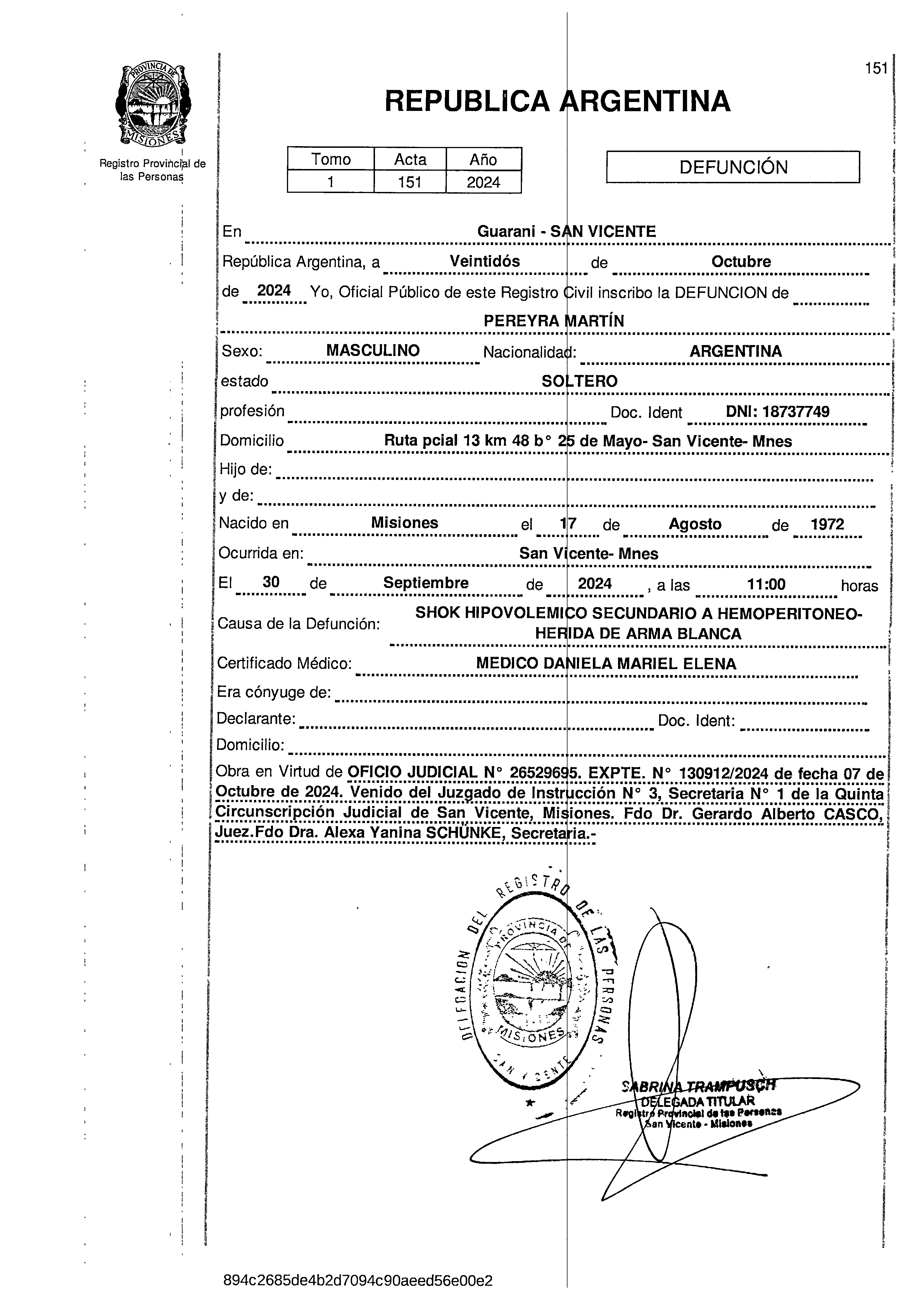 PROVINCIA DE MISIONES

Registro Provincial de las Personas

151

REPUBLICA ARGENTINA

| Tomo | Acta | Año |
|---|---|---|
| 1 | 151 | 2024 |

DEFUNCIÓN

En Guarani - SAN VICENTE

República Argentina, a Veintidós de Octubre

de 2024 Yo, Oficial Público de este Registro Civil inscribo la DEFUNCION de

PEREYRA MARTÍN

Sexo: MASCULINO Nacionalidad: ARGENTINA

estado SOLTERO

profesión Doc. Ident DNI: 18737749

Domicilio Ruta pcial 13 km 48 b° 25 de Mayo- San Vicente- Mnes

Hijo de:

y de:

Nacido en Misiones el 17 de Agosto de 1972

Ocurrida en: San Vicente- Mnes

El 30 de Septiembre de 2024 , a las 11:00 horas

Causa de la Defunción: SHOK HIPOVOLEMICO SECUNDARIO A HEMOPERITONEO- HERIDA DE ARMA BLANCA

Certificado Médico: MEDICO DANIELA MARIEL ELENA

Era cónyuge de:

Declarante: Doc. Ident:

Domicilio:

Obra en Virtud de OFICIO JUDICIAL N° 26529695. EXPTE. N° 130912/2024 de fecha 07 de Octubre de 2024. Venido del Juzgado de Instrucción N° 3, Secretaria N° 1 de la Quinta Circunscripción Judicial de San Vicente, Misiones. Fdo Dr. Gerardo Alberto CASCO, Juez.Fdo Dra. Alexa Yanina SCHÜNKE, Secretaria.-

DELEGACION DEL REGISTRO DE LAS PERSONAS PROVINCIA DE MISIONES SAN VICENTE

SABRINA TRAMPUSCH
DELEGADA TITULAR
Registro Provincial de las Personas
San Vicente - Misiones

894c2685de4b2d7094c90aeed56e00e2